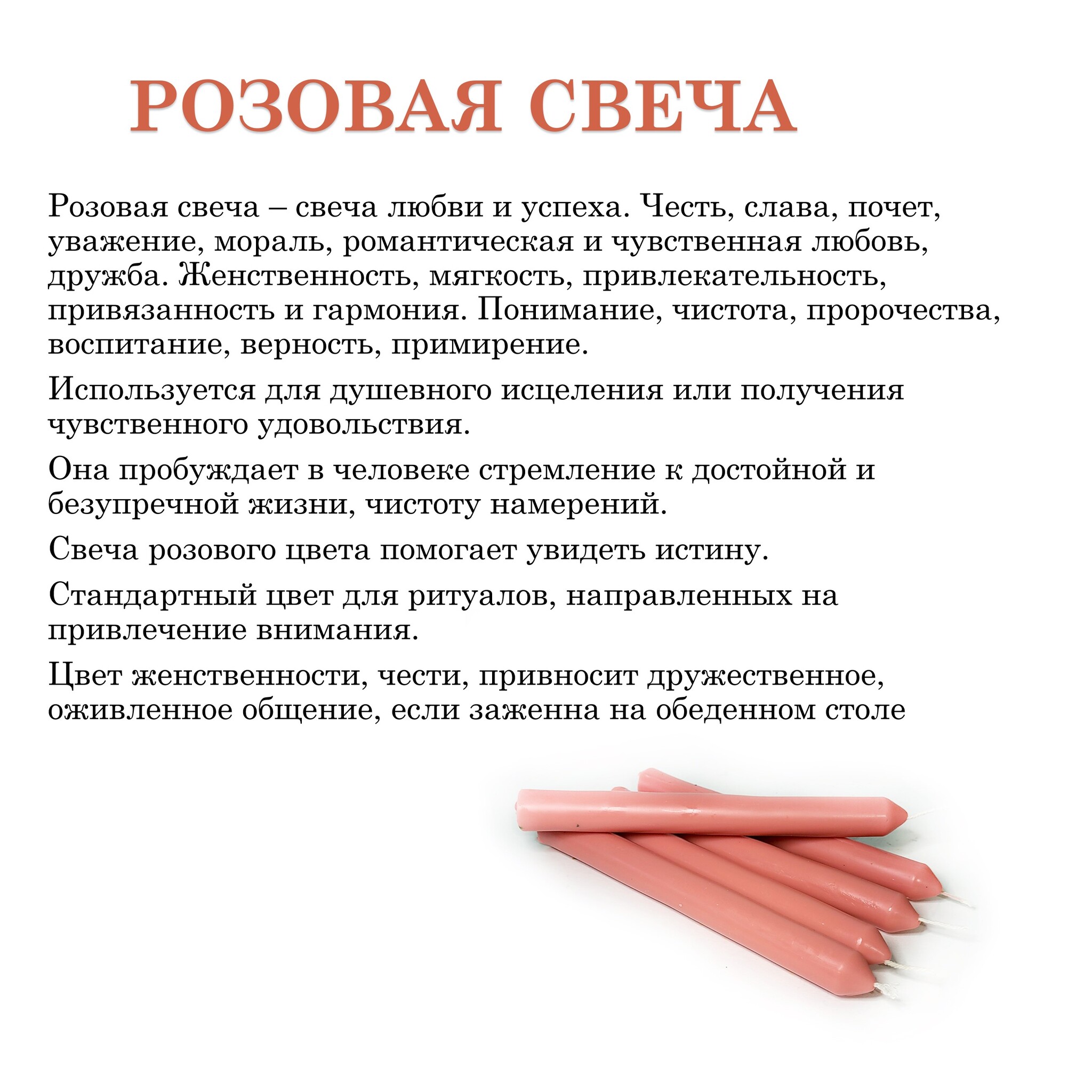 РОЗОВАЯ СВЕЧА

Розовая свеча – свеча любви и успеха. Честь, слава, почет, уважение, мораль, романтическая и чувственная любовь, дружба. Женственность, мягкость, привлекательность, привязанность и гармония. Понимание, чистота, пророчества, воспитание, верность, примирение.

Используется для душевного исцеления или получения чувственного удовольствия.

Она пробуждает в человеке стремление к достойной и безупречной жизни, чистоту намерений.

Свеча розового цвета помогает увидеть истину.

Стандартный цвет для ритуалов, направленных на привлечение внимания.

Цвет женственности, чести, привносит дружественное, оживленное общение, если заженна на обеденном столе